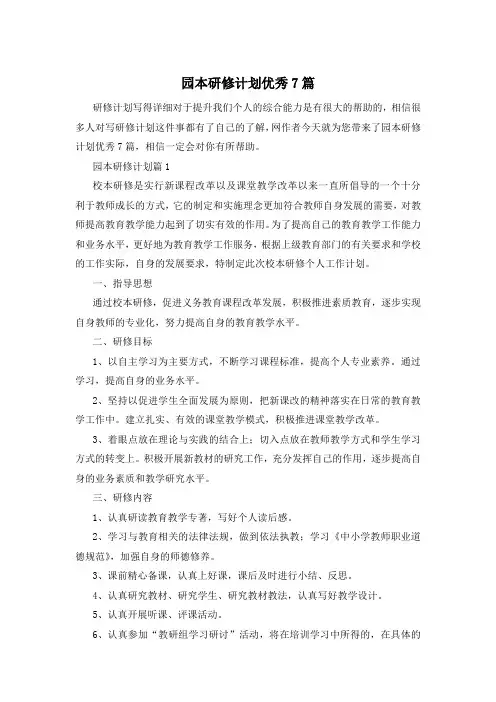 园本研修计划优秀7篇

研修计划写得详细对于提升我们个人的综合能力是有很大的帮助的，相信很多人对写研修计划这件事都有了自己的了解，网作者今天就为您带来了园本研修计划优秀7篇，相信一定会对你有所帮助。

园本研修计划篇1

校本研修是实行新课程改革以及课堂教学改革以来一直所倡导的一个十分利于教师成长的方式，它的制定和实施理念更加符合教师自身发展的需要，对教师提高教育教学能力起到了切实有效的作用。为了提高自己的教育教学工作能力和业务水平，更好地为教育教学工作服务，根据上级教育部门的有关要求和学校的工作实际，自身的发展要求，特制定此次校本研修个人工作计划。

一、指导思想

通过校本研修，促进义务教育课程改革发展，积极推进素质教育，逐步实现自身教师的专业化，努力提高自身的教育教学水平。

二、研修目标

1、以自主学习为主要方式，不断学习课程标准，提高个人专业素养，通过学习，提高自身的业务水平。

2、坚持以促进学生全面发展为原则，把新课改的精神落实在日常的教育教学工作中。建立扎实、有效的课堂教学模式，积极推进课堂教学改革。

3、着眼点放在理论与实践的结合上；切入点放在教师教学方式和学生学习方式的转变上。积极开展新教材的研究工作，充分发挥自己的作用，逐步提高自身的业务素质和教学研究水平。

三、研修内容

1、认真研读教育教学专著，写好个人读后感。

2、学习与教育相关的法律法规，做到依法执教；学习《中小学教师职业道德规范》，加强自身的师德修养。

3、课前精心备课，认真上好课，课后及时进行小结、反思。

4、认真研究教材、研究学生、研究教材教法，认真写好教学设计。

5、认真开展听课、评课活动。

6、认真参加“教研组学习研讨”活动，将在培训学习中所得的，在具体的